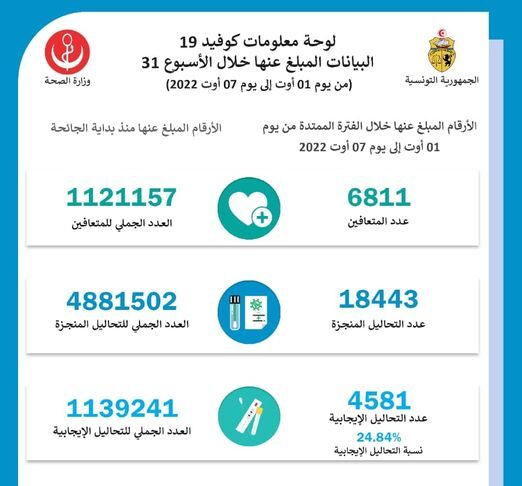 الجمهورية التونسية

لوحة معلومات كوفيد 19
البيانات المبلغ عنها خلال الأسبوع 31
(من يوم 01 أوت إلى يوم 07 أوت 2022)

وزارة الصحة

الأرقام المبلغ عنها خلال الفترة الممتدة من يوم 01 أوت إلى يوم 07 أوت 2022

الأرقام المبلغ عنها منذ بداية الجائحة

6811
عدد المتعافين

1121157
العدد الجملي للمتعافين

18443
عدد التحاليل المنجزة

4881502
العدد الجملي للتحاليل المنجزة

4581
عدد التحاليل الإيجابية
24.84%
نسبة التحاليل الإيجابية

1139241
العدد الجملي للتحاليل الإيجابية